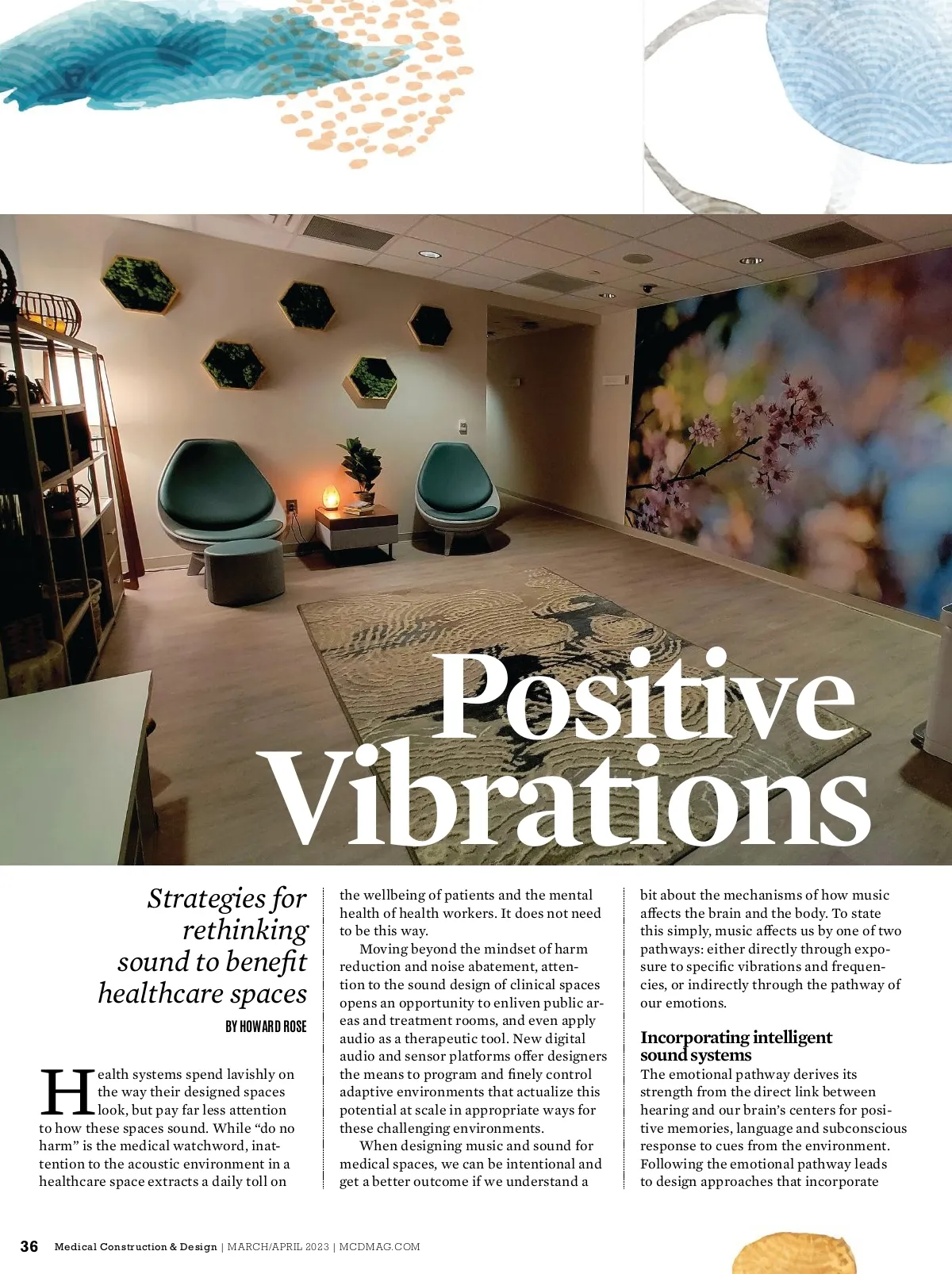 Positive Vibrations

Strategies for rethinking sound to benefit healthcare spaces

BY HOWARD ROSE

Health systems spend lavishly on the way their designed spaces look, but pay far less attention to how these spaces sound. While "do no harm" is the medical watchword, inattention to the acoustic environment in a healthcare space extracts a daily toll on the wellbeing of patients and the mental health of health workers. It does not need to be this way.

Moving beyond the mindset of harm reduction and noise abatement, attention to the sound design of clinical spaces opens an opportunity to enliven public areas and treatment rooms, and even apply audio as a therapeutic tool. New digital audio and sensor platforms offer designers the means to program and finely control adaptive environments that actualize this potential at scale in appropriate ways for these challenging environments.

When designing music and sound for medical spaces, we can be intentional and get a better outcome if we understand a bit about the mechanisms of how music affects the brain and the body. To state this simply, music affects us by one of two pathways: either directly through exposure to specific vibrations and frequencies, or indirectly through the pathway of our emotions.

Incorporating intelligent sound systems

The emotional pathway derives its strength from the direct link between hearing and our brain's centers for positive memories, language and subconscious response to cues from the environment. Following the emotional pathway leads to design approaches that incorporate

36 Medical Construction & Design | MARCH/APRIL 2023 | MCDMAG.COM